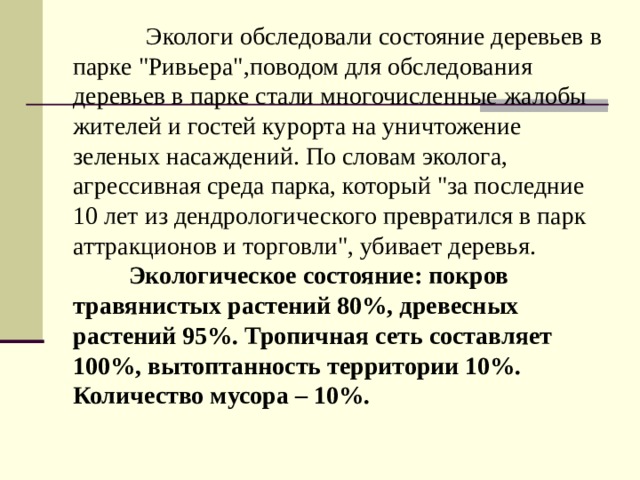 Экологи обследовали состояние деревьев в парке "Ривьера",поводом для обследования деревьев в парке стали многочисленные жалобы жителей и гостей курорта на уничтожение зеленых насаждений. По словам эколога, агрессивная среда парка, который "за последние 10 лет из дендрологического превратился в парк аттракционов и торговли", убивает деревья.

Экологическое состояние: покров травянистых растений 80%, древесных растений 95%. Тропичная сеть составляет 100%, вытоптанность территории 10%. Количество мусора – 10%.